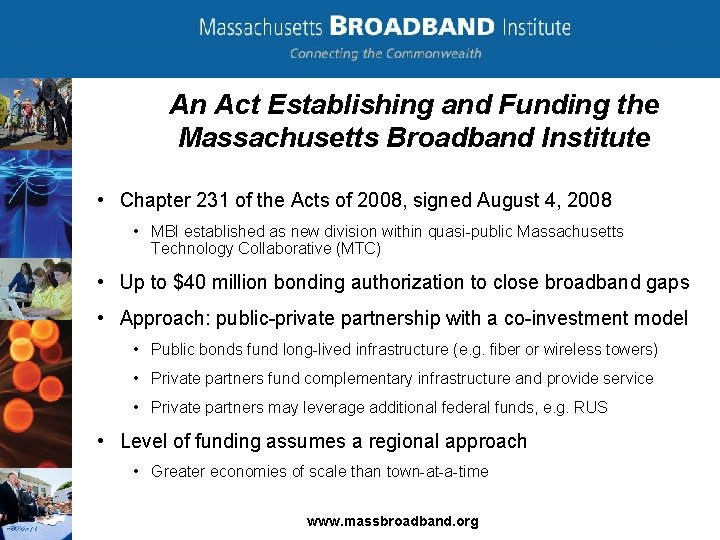 Massachusetts BROADBAND Institute
Connecting the Commonwealth

An Act Establishing and Funding the Massachusetts Broadband Institute

• Chapter 231 of the Acts of 2008, signed August 4, 2008
  • MBI established as new division within quasi-public Massachusetts Technology Collaborative (MTC)
• Up to \$40 million bonding authorization to close broadband gaps
• Approach: public-private partnership with a co-investment model
  • Public bonds fund long-lived infrastructure (e.g. fiber or wireless towers)
  • Private partners fund complementary infrastructure and provide service
  • Private partners may leverage additional federal funds, e.g. RUS
• Level of funding assumes a regional approach
  • Greater economies of scale than town-at-a-time

www.massbroadband.org